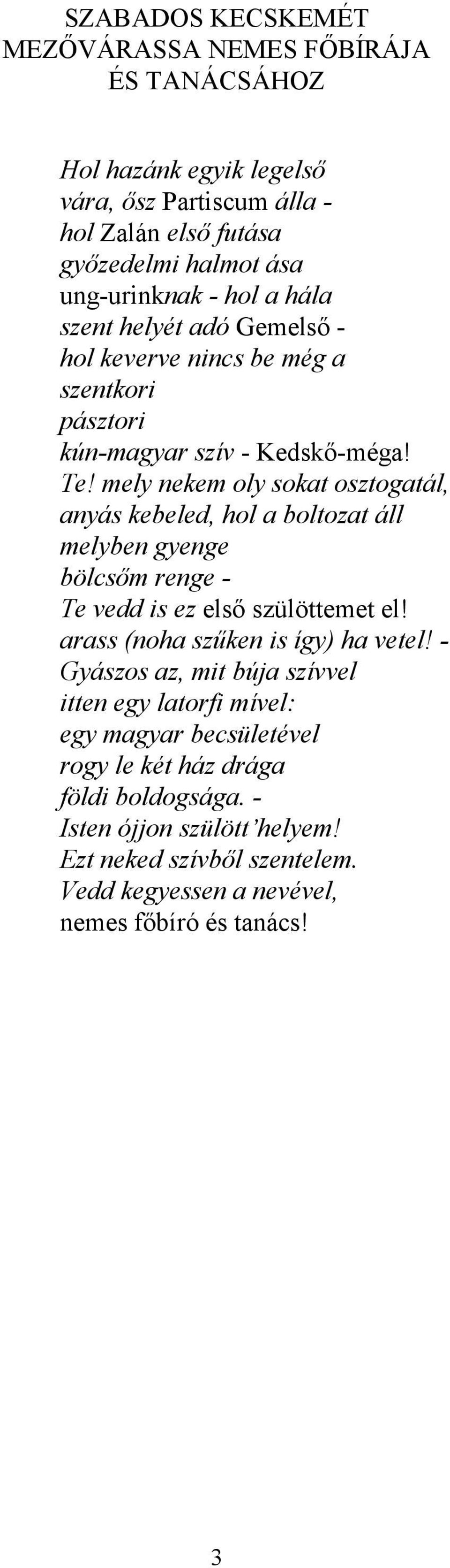 SZABADOS KECSKEMÉT MEZŐVÁRASSA NEMES FŐBÍRÁJA ÉS TANÁCSÁHOZ

Hol hazánk egyik legelső
vára, ősz Partiscum álla -
hol Zalán első futása
győzedelmi halmot ása
ung-urinknak - hol a hála
szent helyét adó Gemelső -
hol keverve nincs be még a
szentkori
pásztori
kún-magyar szív - Kedskő-méga!
Te! mely nekem oly sokat osztogatál,
anyás kebeled, hol a boltozat áll
melyben gyenge
bölcsőm renge -
Te vedd is ez első szülöttemet el!
arass (noha szűken is így) ha vetel! -
Gyászos az, mit búja szívvel
itten egy latorfi mível:
egy magyar becsületével
rogy le két ház drága
földi boldogsága. -
Isten ójjon szülött'helyem!
Ezt neked szívből szentelem.
Vedd kegyessen a nevével,
nemes főbíró és tanács!

3